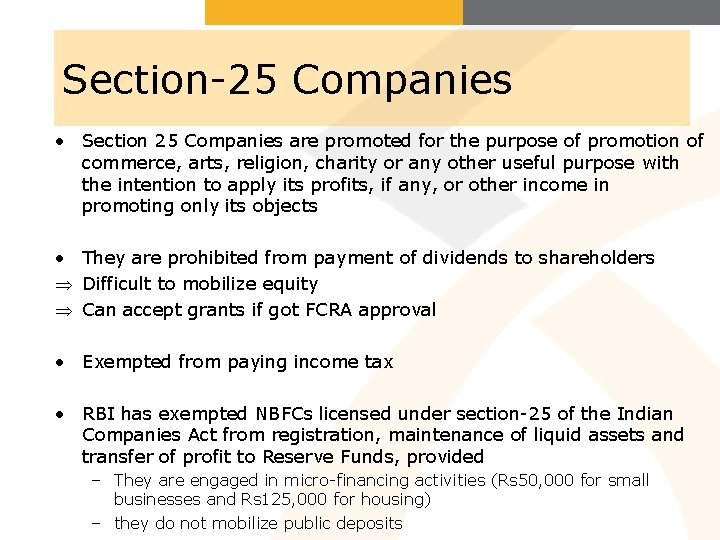 Section-25 Companies

• Section 25 Companies are promoted for the purpose of promotion of commerce, arts, religion, charity or any other useful purpose with the intention to apply its profits, if any, or other income in promoting only its objects

• They are prohibited from payment of dividends to shareholders
⇒ Difficult to mobilize equity
⇒ Can accept grants if got FCRA approval

• Exempted from paying income tax

• RBI has exempted NBFCs licensed under section-25 of the Indian Companies Act from registration, maintenance of liquid assets and transfer of profit to Reserve Funds, provided
– They are engaged in micro-financing activities (Rs50,000 for small businesses and Rs125,000 for housing)
– they do not mobilize public deposits